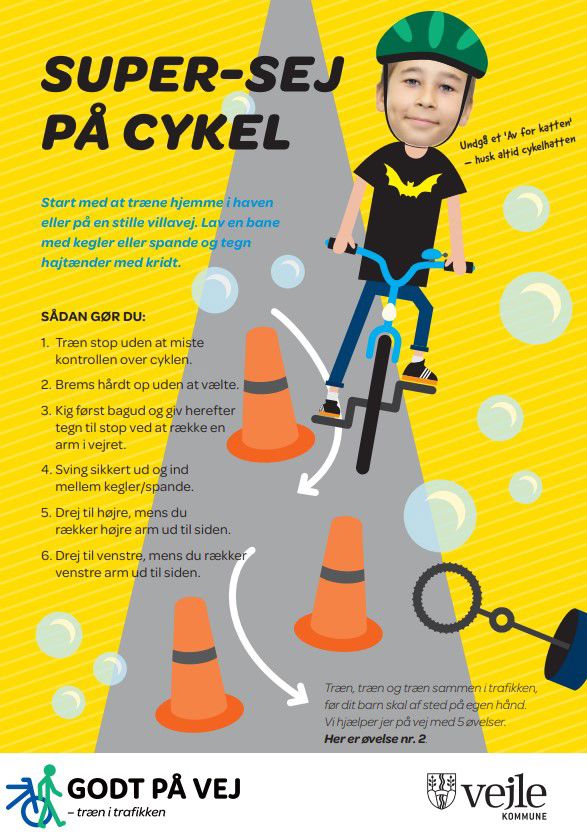 SUPER-SEJ PÅ CYKEL

Undgå et 'Av for katten' – husk altid cykelhatten

Start med at træne hjemme i haven eller på en stille villavej. Lav en bane med kegler eller spande og tegn hajtænder med kridt.

SÅDAN GØR DU:

1. Træn stop uden at miste kontrollen over cyklen.
2. Brems hårdt op uden at vælte.
3. Kig først bagud og giv herefter tegn til stop ved at række en arm i vejret.
4. Sving sikkert ud og ind mellem kegler/spande.
5. Drej til højre, mens du rækker højre arm ud til siden.
6. Drej til venstre, mens du rækker venstre arm ud til siden.

Træn, træn og træn sammen i trafikken, før dit barn skal af sted på egen hånd. Vi hjælper jer på vej med 5 øvelser. Her er øvelse nr. 2.

GODT PÅ VEJ – træn i trafikken

vejle KOMMUNE